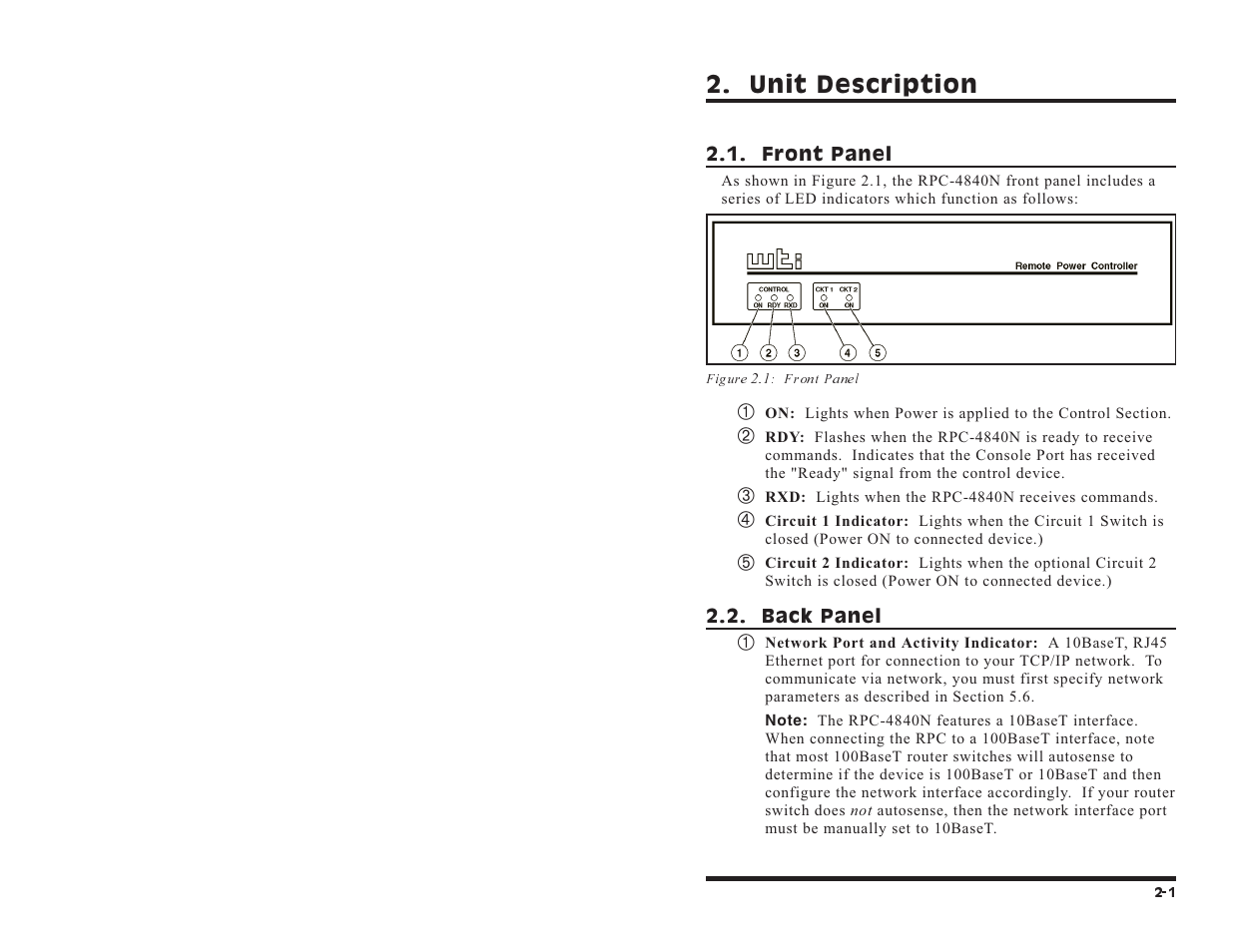 2. Unit Description

2.1. Front Panel

As shown in Figure 2.1, the RPC-4840N front panel includes a series of LED indicators which function as follows:

wti

Remote Power Controller

CONTROL
ON RDY RXD

CKT 1 CKT 2
ON ON

1 2 3 4 5

Figure 2.1: Front Panel

① ON: Lights when Power is applied to the Control Section.

② RDY: Flashes when the RPC-4840N is ready to receive commands. Indicates that the Console Port has received the "Ready" signal from the control device.

③ RXD: Lights when the RPC-4840N receives commands.

④ Circuit 1 Indicator: Lights when the Circuit 1 Switch is closed (Power ON to connected device.)

⑤ Circuit 2 Indicator: Lights when the optional Circuit 2 Switch is closed (Power ON to connected device.)

2.2. Back Panel

① Network Port and Activity Indicator: A 10BaseT, RJ45 Ethernet port for connection to your TCP/IP network. To communicate via network, you must first specify network parameters as described in Section 5.6.

Note: The RPC-4840N features a 10BaseT interface. When connecting the RPC to a 100BaseT interface, note that most 100BaseT router switches will autosense to determine if the device is 100BaseT or 10BaseT and then configure the network interface accordingly. If your router switch does not autosense, then the network interface port must be manually set to 10BaseT.

2-1